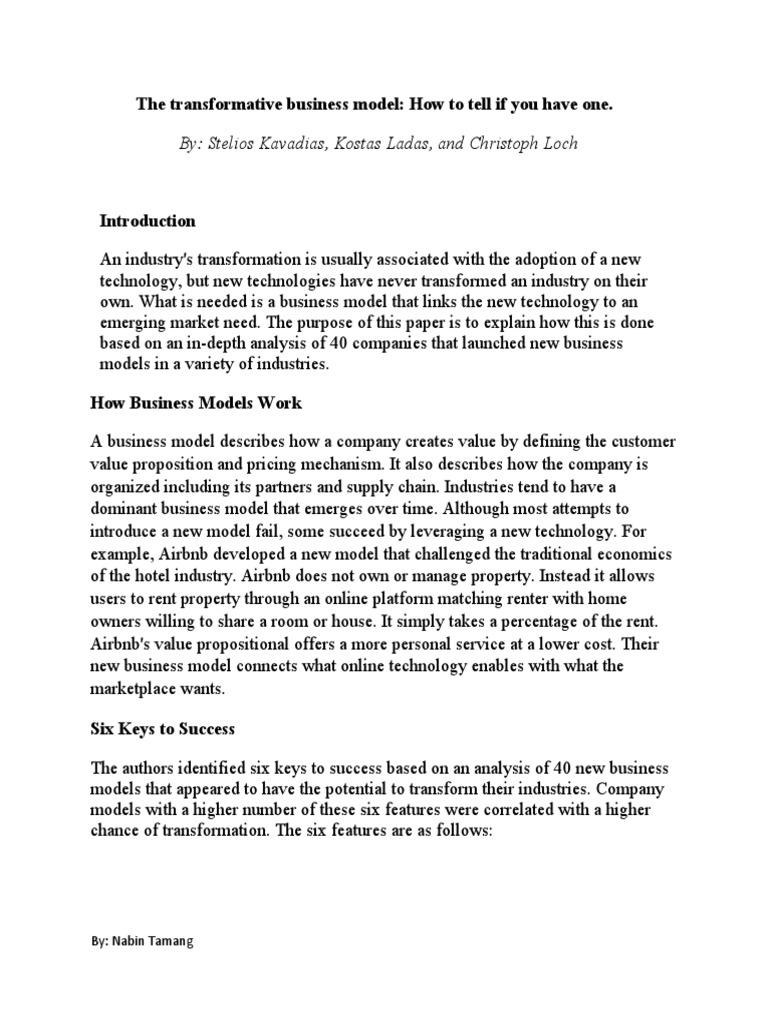 The transformative business model: How to tell if you have one.

By: Stelios Kavadias, Kostas Ladas, and Christoph Loch

Introduction

An industry's transformation is usually associated with the adoption of a new technology, but new technologies have never transformed an industry on their own. What is needed is a business model that links the new technology to an emerging market need. The purpose of this paper is to explain how this is done based on an in-depth analysis of 40 companies that launched new business models in a variety of industries.

How Business Models Work

A business model describes how a company creates value by defining the customer value proposition and pricing mechanism. It also describes how the company is organized including its partners and supply chain. Industries tend to have a dominant business model that emerges over time. Although most attempts to introduce a new model fail, some succeed by leveraging a new technology. For example, Airbnb developed a new model that challenged the traditional economics of the hotel industry. Airbnb does not own or manage property. Instead it allows users to rent property through an online platform matching renter with home owners willing to share a room or house. It simply takes a percentage of the rent. Airbnb's value propositional offers a more personal service at a lower cost. Their new business model connects what online technology enables with what the marketplace wants.

Six Keys to Success

The authors identified six keys to success based on an analysis of 40 new business models that appeared to have the potential to transform their industries. Company models with a higher number of these six features were correlated with a higher chance of transformation. The six features are as follows:

By: Nabin Tamang